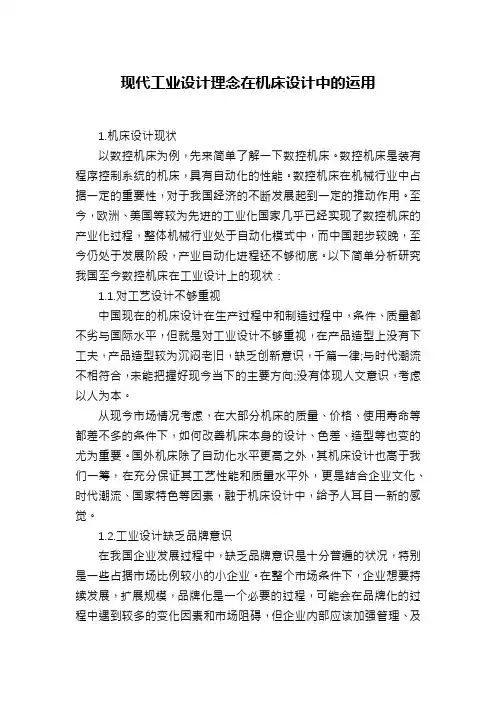 现代工业设计理念在机床设计中的运用

1.机床设计现状

以数控机床为例，先来简单了解一下数控机床。数控机床是装有程序控制系统的机床，具有自动化的性能，数控机床在机械行业中占据一定的重要性，对于我国经济的不断发展起到一定的推动作用。至今，欧洲、美国等较为先进的工业化国家几乎已经实现了数控机床的产业化过程，整体机械行业处于自动化模式中，而中国起步较晚，至今仍处于发展阶段，产业自动化进程还不够彻底。以下简单分析研究我国至今数控机床在工业设计上的现状：

1.1.对工艺设计不够重视

中国现在的机床设计在生产过程中和制造过程中，条件、质量都不劣与国际水平，但就是对工业设计不够重视，在产品造型上没有下工夫，产品造型较为沉闷老旧，缺乏创新意识，千篇一律;与时代潮流不相符合，未能把握好现今当下的主要方向;没有体现人文意识，考虑以人为本。

从现今市场情况考虑，在大部分机床的质量、价格、使用寿命等都差不多的条件下，如何改善机床本身的设计、色差、造型等也变的尤为重要。国外机床除了自动化水平更高之外，其机床设计也高于我们一筹，在充分保证其工艺性能和质量水平外，更是结合企业文化、时代潮流、国家特色等因素，融于机床设计中，给予人耳目一新的感觉。

1.2.工业设计缺乏品牌意识

在我国企业发展过程中，缺乏品牌意识是十分普遍的状况，特别是一些占据市场比例较小的小企业。在整个市场条件下，企业想要持续发展，扩展规模，品牌化是一个必要的过程，可能会在品牌化的过程中遇到较多的变化因素和市场阻碍，但企业内部应该加强管理、及